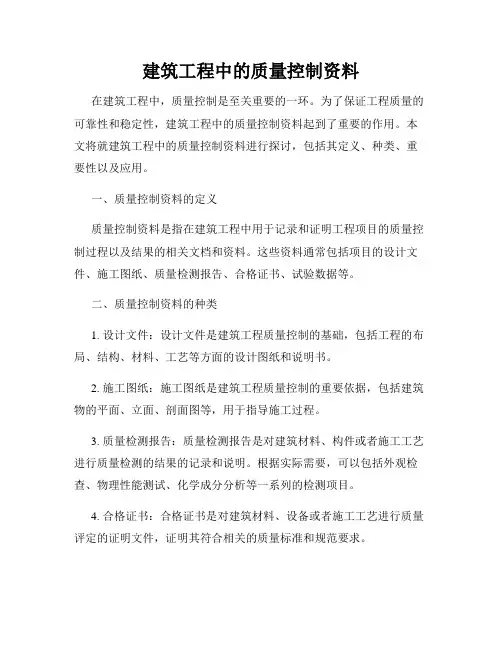 建筑工程中的质量控制资料

在建筑工程中，质量控制是至关重要的一环。为了保证工程质量的可靠性和稳定性，建筑工程中的质量控制资料起到了重要的作用。本文将就建筑工程中的质量控制资料进行探讨，包括其定义、种类、重要性以及应用。

一、质量控制资料的定义

质量控制资料是指在建筑工程中用于记录和证明工程项目的质量控制过程以及结果的相关文档和资料。这些资料通常包括项目的设计文件、施工图纸、质量检测报告、合格证书、试验数据等。

二、质量控制资料的种类

1. 设计文件：设计文件是建筑工程质量控制的基础，包括工程的布局、结构、材料、工艺等方面的设计图纸和说明书。

2. 施工图纸：施工图纸是建筑工程质量控制的重要依据，包括建筑物的平面、立面、剖面图等，用于指导施工过程。

3. 质量检测报告：质量检测报告是对建筑材料、构件或者施工工艺进行质量检测的结果的记录和说明。根据实际需要，可以包括外观检查、物理性能测试、化学成分分析等一系列的检测项目。

4. 合格证书：合格证书是对建筑材料、设备或者施工工艺进行质量评定的证明文件，证明其符合相关的质量标准和规范要求。